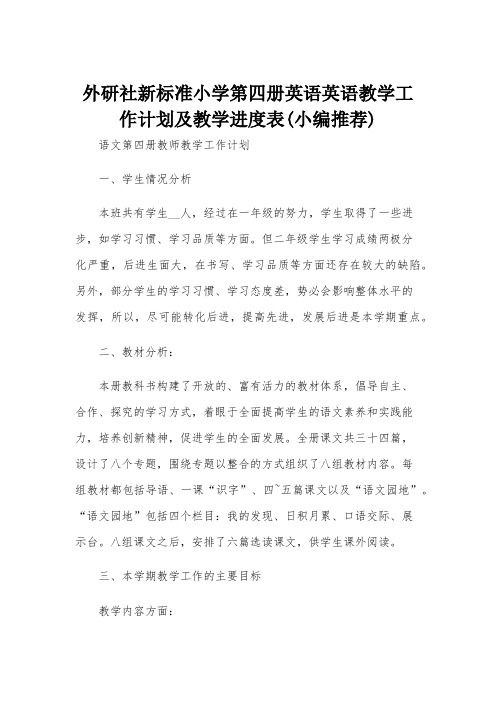 外研社新标准小学第四册英语英语教学工作计划及教学进度表(小编推荐)

语文第四册教师教学工作计划

一、学生情况分析

本班共有学生__人，经过在一年级的努力，学生取得了一些进步，如学习习惯、学习品质等方面。但二年级学生学习成绩两极分化严重，后进生面大，在书写、学习品质等方面还存在较大的缺陷。另外，部分学生的学习习惯、学习态度差，势必会影响整体水平的发挥，所以，尽可能转化后进，提高先进，发展后进是本学期重点。

二、教材分析：

本册教科书构建了开放的、富有活力的教材体系，倡导自主、合作、探究的学习方式，着眼于全面提高学生的语文素养和实践能力，培养创新精神，促进学生的全面发展。全册课文共三十四篇，设计了八个专题，围绕专题以整合的方式组织了八组教材内容。每组教材都包括导语、一课“识字”、四~五篇课文以及“语文园地”。“语文园地”包括四个栏目：我的发现、日积月累、口语交际、展示台。八组课文之后，安排了六篇选读课文，供学生课外阅读。

三、本学期教学工作的主要目标

教学内容方面：